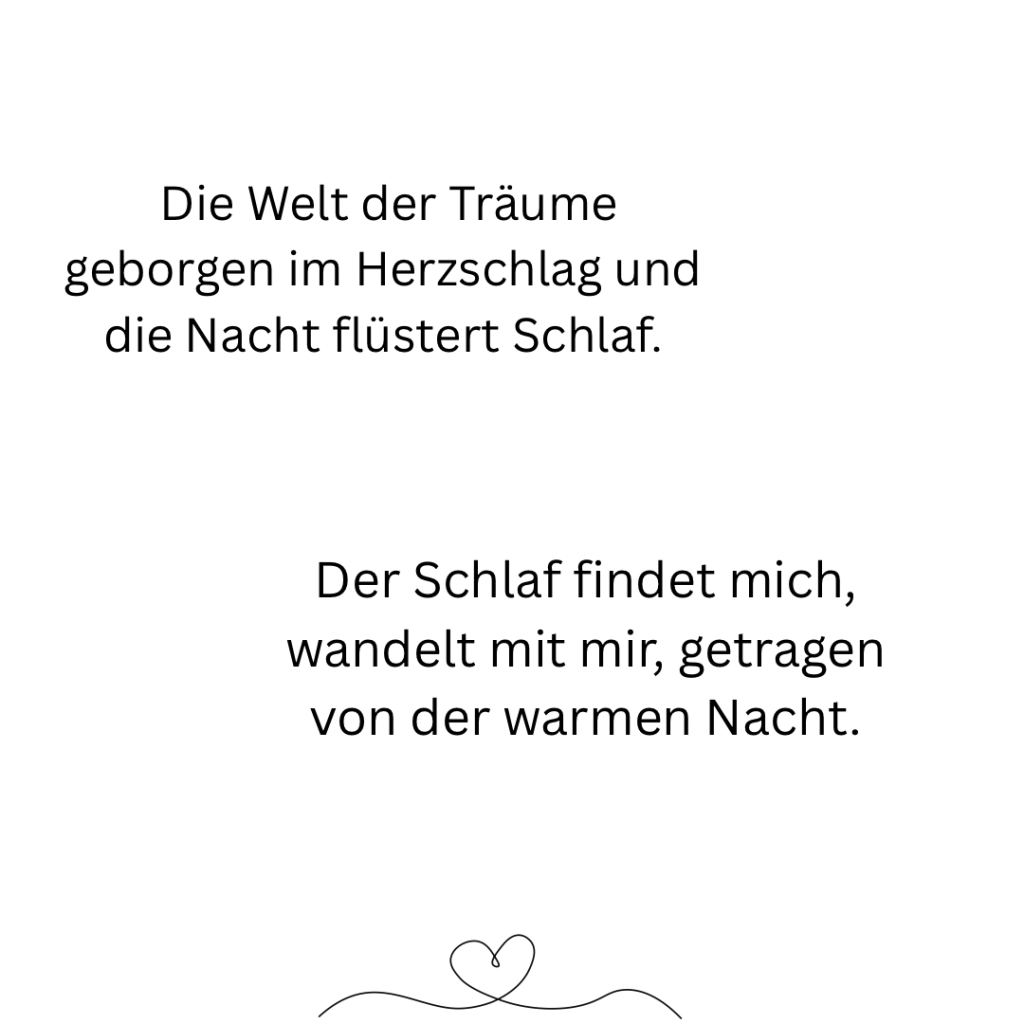 Die Welt der Träume
geborgen im Herzschlag und
die Nacht flüstert Schlaf.

Der Schlaf findet mich,
wandelt mit mir, getragen
von der warmen Nacht.